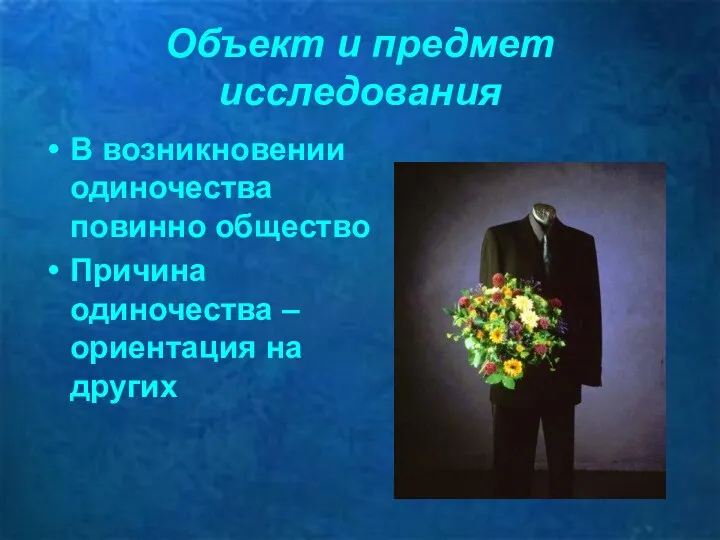 Объект и предмет исследования

• В возникновении одиночества повинно общество
• Причина одиночества – ориентация на других